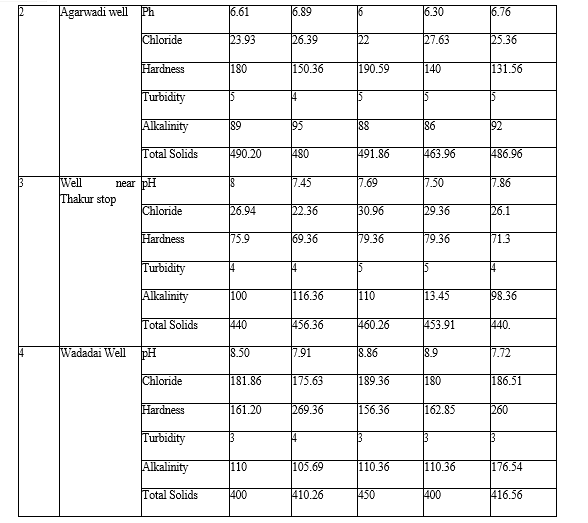 | 2 | Agarwadi well | Ph | 6.61 | 6.89 | 6 | 6.30 | 6.76 |
|---|---|---|---|---|---|---|---|
| | | Chloride | 23.93 | 26.39 | 22 | 27.63 | 25.36 |
| | | Hardness | 180 | 150.36 | 190.59 | 140 | 131.56 |
| | | Turbidity | 5 | 4 | 5 | 5 | 5 |
| | | Alkalinity | 89 | 95 | 88 | 86 | 92 |
| | | Total Solids | 490.20 | 480 | 491.86 | 463.96 | 486.96 |
| 3 | Well near Thakur stop | pH | 8 | 7.45 | 7.69 | 7.50 | 7.86 |
| | | Chloride | 26.94 | 22.36 | 30.96 | 29.36 | 26.1 |
| | | Hardness | 75.9 | 69.36 | 79.36 | 79.36 | 71.3 |
| | | Turbidity | 4 | 4 | 5 | 5 | 4 |
| | | Alkalinity | 100 | 116.36 | 110 | 13.45 | 98.36 |
| | | Total Solids | 440 | 456.36 | 460.26 | 453.91 | 440. |
| 4 | Wadadai Well | pH | 8.50 | 7.91 | 8.86 | 8.9 | 7.72 |
| | | Chloride | 181.86 | 175.63 | 189.36 | 180 | 186.51 |
| | | Hardness | 161.20 | 269.36 | 156.36 | 162.85 | 260 |
| | | Turbidity | 3 | 4 | 3 | 3 | 3 |
| | | Alkalinity | 110 | 105.69 | 110.36 | 110.36 | 176.54 |
| | | Total Solids | 400 | 410.26 | 450 | 400 | 416.56 |